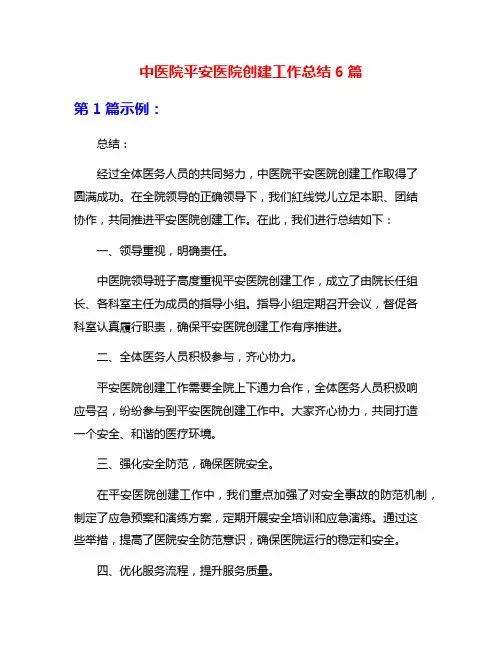 中医院平安医院创建工作总结 6 篇

第 1 篇示例：

总结：

经过全体医务人员的共同努力，中医院平安医院创建工作取得了圆满成功。在全院领导的正确领导下，我们红线党儿立足本职、团结协作，共同推进平安医院创建工作。在此，我们进行总结如下：

一、领导重视，明确责任。

中医院领导班子高度重视平安医院创建工作，成立了由院长任组长、各科室主任为成员的指导小组。指导小组定期召开会议，督促各科室认真履行职责，确保平安医院创建工作有序推进。

二、全体医务人员积极参与，齐心协力。

平安医院创建工作需要全院上下通力合作，全体医务人员积极响应号召，纷纷参与到平安医院创建工作中。大家齐心协力，共同打造一个安全、和谐的医疗环境。

三、强化安全防范，确保医院安全。

在平安医院创建工作中，我们重点加强了对安全事故的防范机制，制定了应急预案和演练方案，定期开展安全培训和应急演练。通过这些举措，提高了医院安全防范意识，确保医院运行的稳定和安全。

四、优化服务流程，提升服务质量。